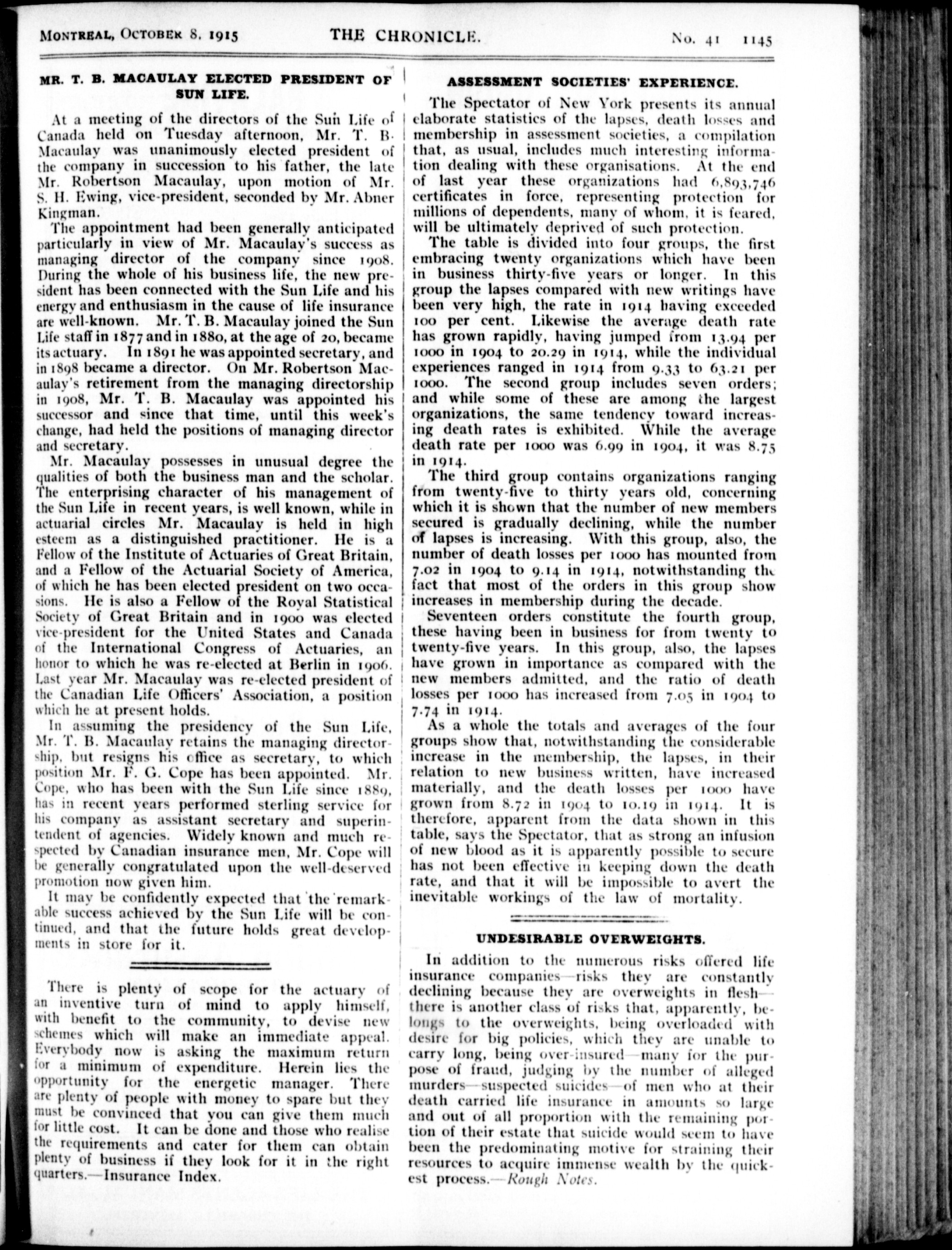 MONTREAL, OCTOBER 8, 1915 THE CHRONICLE. No. 41 1145

MR. T. B. MACAULAY ELECTED PRESIDENT OF SUN LIFE.

At a meeting of the directors of the Sun Life of Canada held on Tuesday afternoon, Mr. T. B. Macaulay was unanimously elected president of the company in succession to his father, the late Mr. Robertson Macaulay, upon motion of Mr. S. H. Ewing, vice-president, seconded by Mr. Abner Kingman.

The appointment had been generally anticipated particularly in view of Mr. Macaulay's success as managing director of the company since 1908. During the whole of his business life, the new president has been connected with the Sun Life and his energy and enthusiasm in the cause of life insurance are well-known. Mr. T. B. Macaulay joined the Sun Life staff in 1877 and in 1880, at the age of 20, became its actuary. In 1891 he was appointed secretary, and in 1898 became a director. On Mr. Robertson Macaulay's retirement from the managing directorship in 1908, Mr. T. B. Macaulay was appointed his successor and since that time, until this week's change, had held the positions of managing director and secretary.

Mr. Macaulay possesses in unusual degree the qualities of both the business man and the scholar. The enterprising character of his management of the Sun Life in recent years, is well known, while in actuarial circles Mr. Macaulay is held in high esteem as a distinguished practitioner. He is a Fellow of the Institute of Actuaries of Great Britain, and a Fellow of the Actuarial Society of America, of which he has been elected president on two occasions. He is also a Fellow of the Royal Statistical Society of Great Britain and in 1900 was elected vice-president for the United States and Canada of the International Congress of Actuaries, an honor to which he was re-elected at Berlin in 1906. Last year Mr. Macaulay was re-elected president of the Canadian Life Officers' Association, a position which he at present holds.

In assuming the presidency of the Sun Life, Mr. T. B. Macaulay retains the managing directorship, but resigns his office as secretary, to which position Mr. F. G. Cope has been appointed. Mr. Cope, who has been with the Sun Life since 1889, has in recent years performed sterling service for his company as assistant secretary and superintendent of agencies. Widely known and much respected by Canadian insurance men, Mr. Cope will be generally congratulated upon the well-deserved promotion now given him.

It may be confidently expected that the remarkable success achieved by the Sun Life will be continued, and that the future holds great developments in store for it.

There is plenty of scope for the actuary of an inventive turn of mind to apply himself, with benefit to the community, to devise new schemes which will make an immediate appeal. Everybody now is asking the maximum return for a minimum of expenditure. Herein lies the opportunity for the energetic manager. There are plenty of people with money to spare but they must be convinced that you can give them much for little cost. It can be done and those who realise the requirements and cater for them can obtain plenty of business if they look for it in the right quarters.—Insurance Index.

ASSESSMENT SOCIETIES' EXPERIENCE.

The Spectator of New York presents its annual elaborate statistics of the lapses, death losses and membership in assessment societies, a compilation that, as usual, includes much interesting information dealing with these organisations. At the end of last year these organizations had 6,893,746 certificates in force, representing protection for millions of dependents, many of whom, it is feared, will be ultimately deprived of such protection.

The table is divided into four groups, the first embracing twenty organizations which have been in business thirty-five years or longer. In this group the lapses compared with new writings have been very high, the rate in 1914 having exceeded 100 per cent. Likewise the average death rate has grown rapidly, having jumped from 13.94 per 1000 in 1904 to 20.29 in 1914, while the individual experiences ranged in 1914 from 9.33 to 63.21 per 1000. The second group includes seven orders; and while some of these are among the largest organizations, the same tendency toward increasing death rates is exhibited. While the average death rate per 1000 was 6.99 in 1904, it was 8.75 in 1914.

The third group contains organizations ranging from twenty-five to thirty years old, concerning which it is shown that the number of new members secured is gradually declining, while the number of lapses is increasing. With this group, also, the number of death losses per 1000 has mounted from 7.02 in 1904 to 9.14 in 1914, notwithstanding the fact that most of the orders in this group show increases in membership during the decade.

Seventeen orders constitute the fourth group, these having been in business for from twenty to twenty-five years. In this group, also, the lapses have grown in importance as compared with the new members admitted, and the ratio of death losses per 1000 has increased from 7.05 in 1904 to 7.74 in 1914.

As a whole the totals and averages of the four groups show that, notwithstanding the considerable increase in the membership, the lapses, in their relation to new business written, have increased materially, and the death losses per 1000 have grown from 8.72 in 1904 to 10.19 in 1914. It is therefore, apparent from the data shown in this table, says the Spectator, that as strong an infusion of new blood as it is apparently possible to secure has not been effective in keeping down the death rate, and that it will be impossible to avert the inevitable workings of the law of mortality.

UNDESIRABLE OVERWEIGHTS.

In addition to the numerous risks offered life insurance companies—risks they are constantly declining because they are overweights in flesh—there is another class of risks that, apparently, belongs to the overweights, being overloaded with desire for big policies, which they are unable to carry long, being over-insured—many for the purpose of fraud, judging by the number of alleged murders—suspected suicides—of men who at their death carried life insurance in amounts so large and out of all proportion with the remaining portion of their estate that suicide would seem to have been the predominating motive for straining their resources to acquire immense wealth by the quickest process.—Rough Notes.